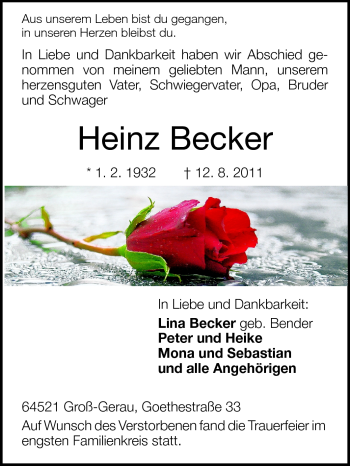 Aus unserem Leben bist du gegangen,
in unseren Herzen bleibst du.

In Liebe und Dankbarkeit haben wir Abschied genommen von meinem geliebten Mann, unserem herzensguten Vater, Schwiegervater, Opa, Bruder und Schwager

Heinz Becker

* 1. 2. 1932 † 12. 8. 2011

In Liebe und Dankbarkeit:

Lina Becker geb. Bender
Peter und Heike
Mona und Sebastian
und alle Angehörigen

64521 Groß-Gerau, Goethestraße 33
Auf Wunsch des Verstorbenen fand die Trauerfeier im engsten Familienkreis statt.